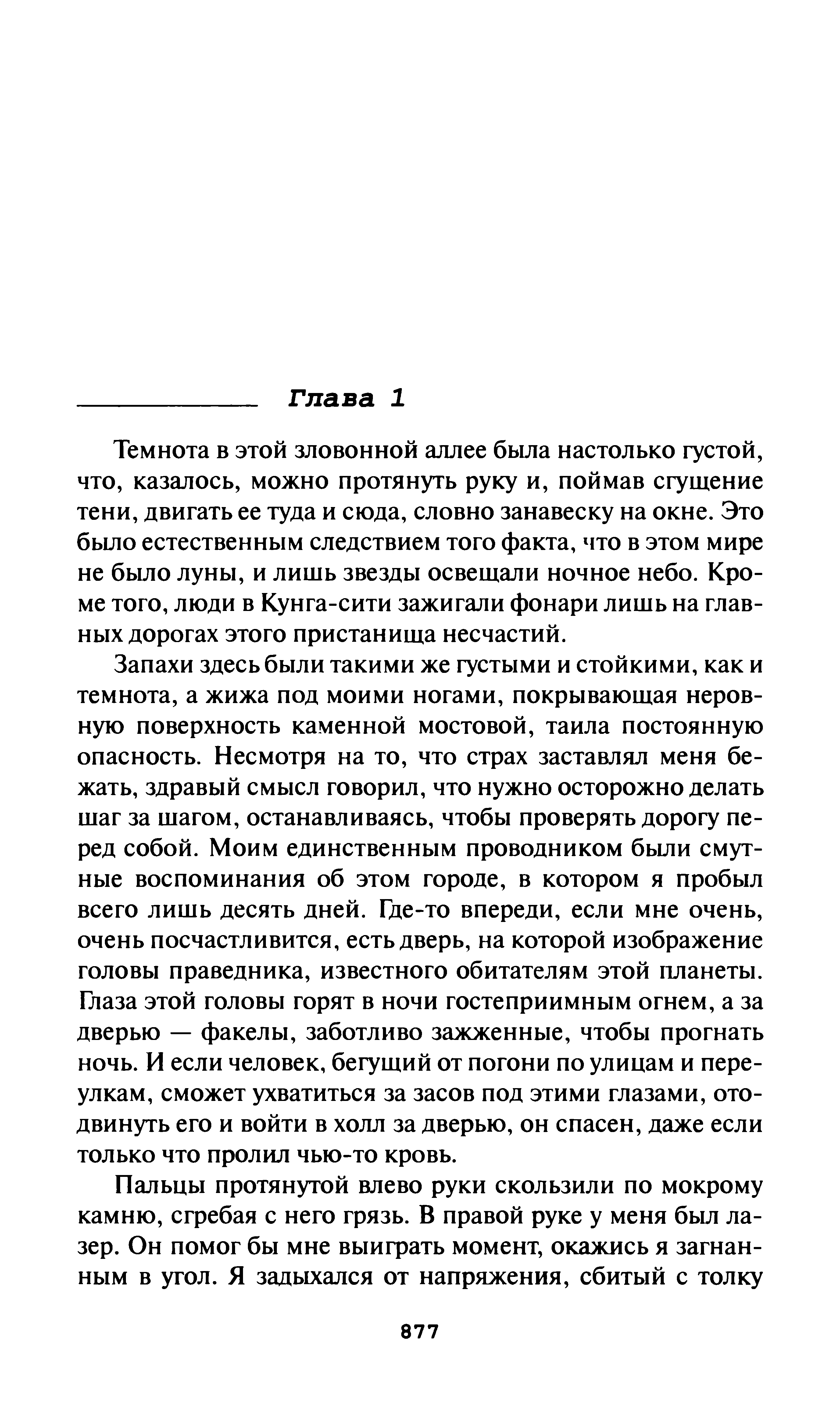 Глава 1

Темнота в этой зловонной аллее была настолько густой, что, казалось, можно протянуть руку и, поймав сгущение тени, двигать ее туда и сюда, словно занавеску на окне. Это было естественным следствием того факта, что в этом мире не было луны, и лишь звезды освещали ночное небо. Кроме того, люди в Кунга-сити зажигали фонари лишь на главных дорогах этого пристанища несчастий.

Запахи здесь были такими же густыми и стойкими, как и темнота, а жижа под моими ногами, покрывающая неровную поверхность каменной мостовой, таила постоянную опасность. Несмотря на то, что страх заставлял меня бежать, здравый смысл говорил, что нужно осторожно делать шаг за шагом, останавливаясь, чтобы проверять дорогу перед собой. Моим единственным проводником были смутные воспоминания об этом городе, в котором я пробыл всего лишь десять дней. Где-то впереди, если мне очень, очень посчастливится, есть дверь, на которой изображение головы праведника, известного обитателям этой планеты. Глаза этой головы горят в ночи гостеприимным огнем, а за дверью — факелы, заботливо зажженные, чтобы прогнать ночь. И если человек, бегущий от погони по улицам и переулкам, сможет ухватиться за засов под этими глазами, отодвинуть его и войти в холл за дверью, он спасен, даже если только что пролил чью-то кровь.

Пальцы протянутой влево руки скользили по мокрому камню, сгребая с него грязь. В правой руке у меня был лазер. Он помог бы мне выиграть момент, окажись я загнанным в угол. Я задыхался от напряжения, сбитый с толку

877